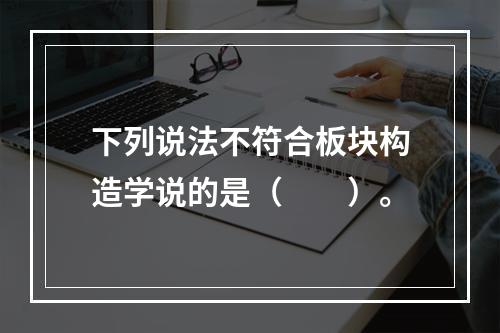 下列说法不符合板块构造学说的是（　　）。